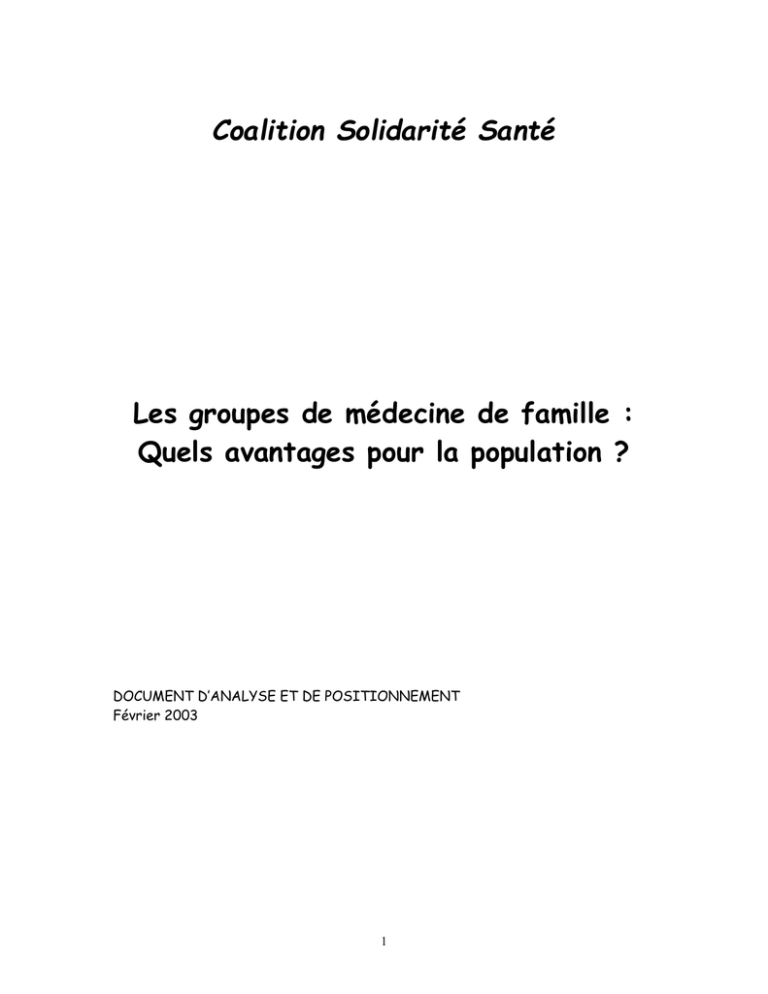 Coalition Solidarité Santé

Les groupes de médecine de famille :
Quels avantages pour la population ?

DOCUMENT D'ANALYSE ET DE POSITIONNEMENT
Février 2003

1